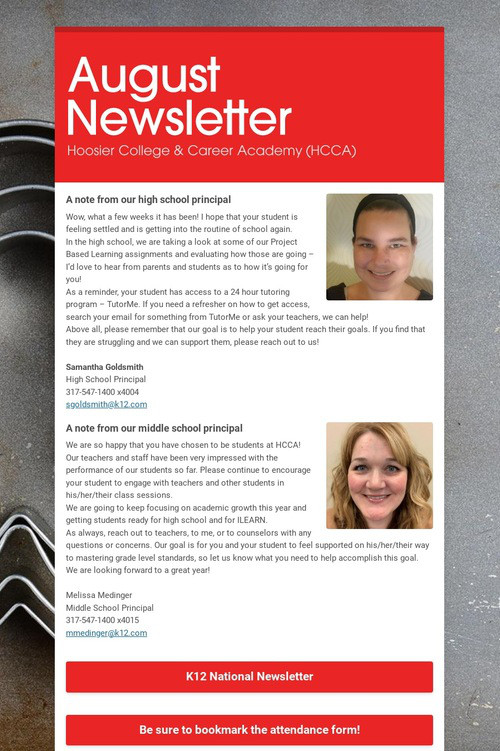 August Newsletter

Hoosier College & Career Academy (HCCA)

A note from our high school principal

Wow, what a few weeks it has been! I hope that your student is feeling settled and is getting into the routine of school again.
In the high school, we are taking a look at some of our Project Based Learning assignments and evaluating how those are going – I'd love to hear from parents and students as to how it's going for you!
As a reminder, your student has access to a 24 hour tutoring program – TutorMe. If you need a refresher on how to get access, search your email for something from TutorMe or ask your teachers, we can help!
Above all, please remember that our goal is to help your student reach their goals. If you find that they are struggling and we can support them, please reach out to us!

Samantha Goldsmith
High School Principal
317-547-1400 x4004
sgoldsmith@k12.com

A note from our middle school principal

We are so happy that you have chosen to be students at HCCA! Our teachers and staff have been very impressed with the performance of our students so far. Please continue to encourage your student to engage with teachers and other students in his/her/their class sessions.
We are going to keep focusing on academic growth this year and getting students ready for high school and for ILEARN.
As always, reach out to teachers, to me, or to counselors with any questions or concerns. Our goal is for you and your student to feel supported on his/her/their way to mastering grade level standards, so let us know what you need to help accomplish this goal.
We are looking forward to a great year!

Melissa Medinger
Middle School Principal
317-547-1400 x4015
mmedinger@k12.com

K12 National Newsletter

Be sure to bookmark the attendance form!